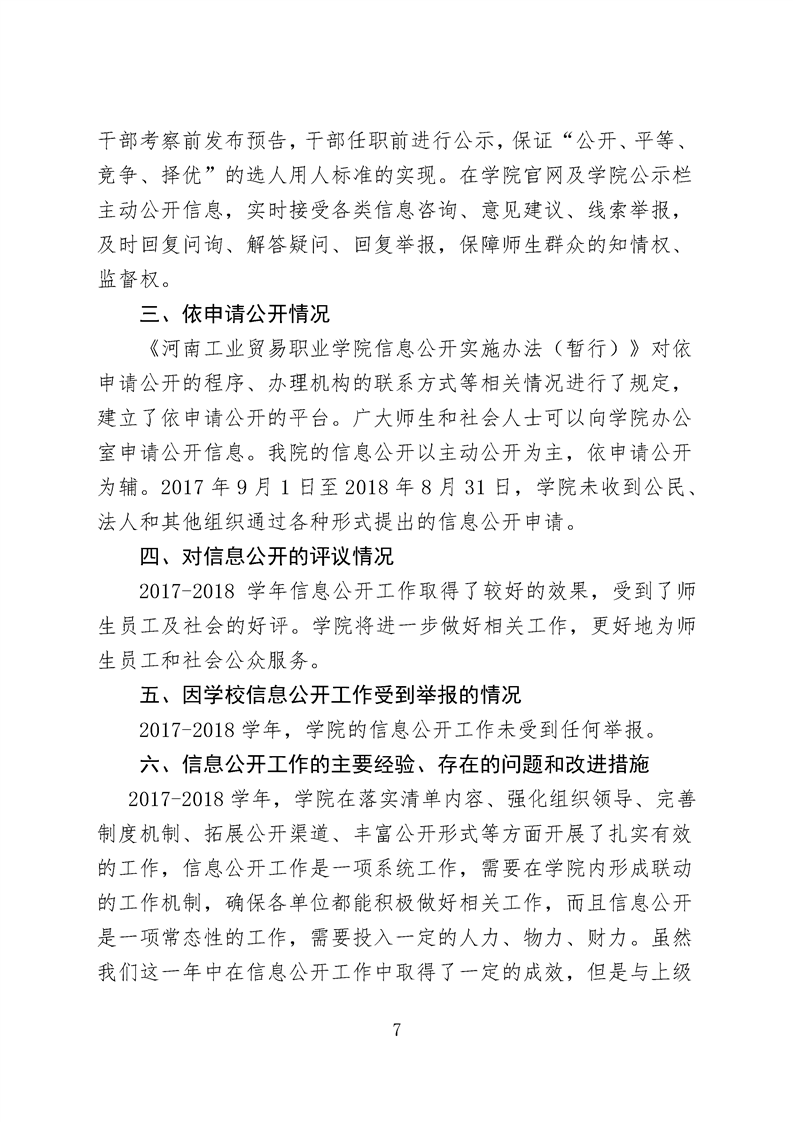 干部考察前发布预告，干部任职前进行公示，保证“公开、平等、竞争、择优”的选人用人标准的实现。在学院官网及学院公示栏主动公开信息，实时接受各类信息咨询、意见建议、线索举报，及时回复问询、解答疑问、回复举报，保障师生群众的知情权、监督权。

三、依申请公开情况

《河南工业贸易职业学院信息公开实施办法（暂行）》对依申请公开的程序、办理机构的联系方式等相关情况进行了规定，建立了依申请公开的平台。广大师生和社会人士可以向学院办公室申请公开信息。我院的信息公开以主动公开为主，依申请公开为辅。2017 年 9 月 1 日至 2018 年 8 月 31 日，学院未收到公民、法人和其他组织通过各种形式提出的信息公开申请。

四、对信息公开的评议情况

2017-2018 学年信息公开工作取得了较好的效果，受到了师生员工及社会的好评。学院将进一步做好相关工作，更好地为师生员工和社会公众服务。

五、因学校信息公开工作受到举报的情况

2017-2018 学年，学院的信息公开工作未受到任何举报。

六、信息公开工作的主要经验、存在的问题和改进措施

2017-2018 学年，学院在落实清单内容、强化组织领导、完善制度机制、拓展公开渠道、丰富公开形式等方面开展了扎实有效的工作，信息公开工作是一项系统工作，需要在学院内形成联动的工作机制，确保各单位都能积极做好相关工作，而且信息公开是一项常态性的工作，需要投入一定的人力、物力、财力。虽然我们这一年中在信息公开工作中取得了一定的成效，但是与上级

7